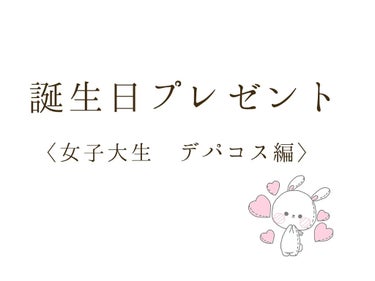 誕生日プレゼント

〈女子大生　デパコス編〉